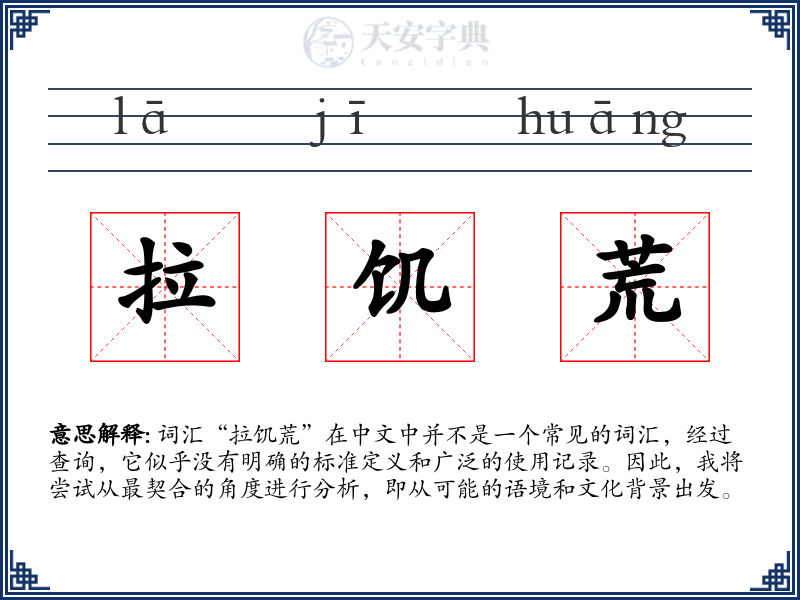 天安字典
tanzidian

lā jī huāng

拉 饥 荒

意思解释: 词汇“拉饥荒”在中文中并不是一个常见的词汇，经过查询，它似乎没有明确的标准定义和广泛的使用记录。因此，我将尝试从最契合的角度进行分析，即从可能的语境和文化背景出发。